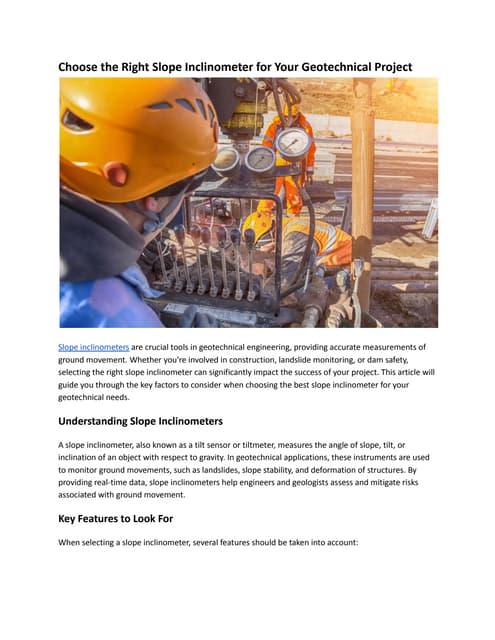 Choose the Right Slope Inclinometer for Your Geotechnical Project

Slope inclinometers are crucial tools in geotechnical engineering, providing accurate measurements of ground movement. Whether you're involved in construction, landslide monitoring, or dam safety, selecting the right slope inclinometer can significantly impact the success of your project. This article will guide you through the key factors to consider when choosing the best slope inclinometer for your geotechnical needs.

Understanding Slope Inclinometers

A slope inclinometer, also known as a tilt sensor or tiltmeter, measures the angle of slope, tilt, or inclination of an object with respect to gravity. In geotechnical applications, these instruments are used to monitor ground movements, such as landslides, slope stability, and deformation of structures. By providing real-time data, slope inclinometers help engineers and geologists assess and mitigate risks associated with ground movement.

Key Features to Look For

When selecting a slope inclinometer, several features should be taken into account: